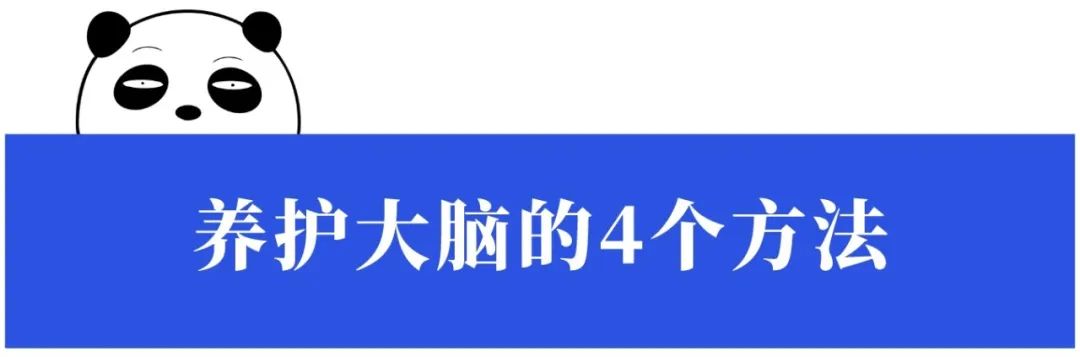 养护大脑的4个方法